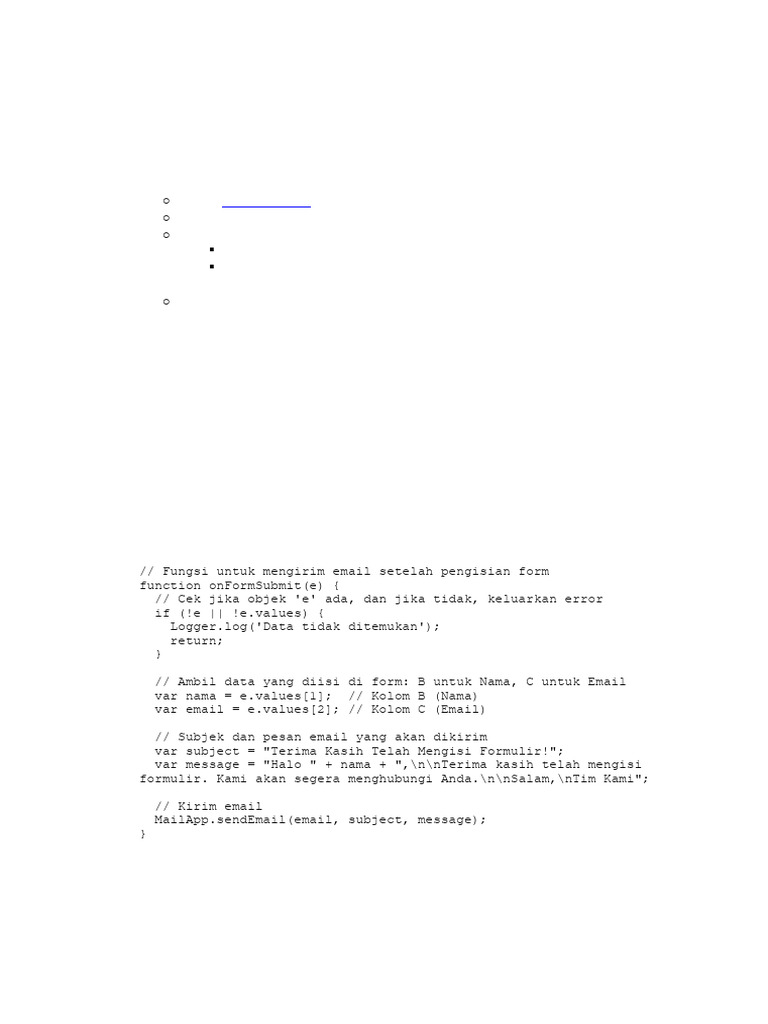 // Fungsi untuk mengirim email setelah pengisian form
function onFormSubmit(e) {
  // Cek jika objek 'e' ada, dan jika tidak, keluarkan error
  if (!e || !e.values) {
    Logger.log('Data tidak ditemukan');
    return;
  }

  // Ambil data yang diisi di form: B untuk Nama, C untuk Email
  var nama = e.values[1];  // Kolom B (Nama)
  var email = e.values[2]; // Kolom C (Email)

  // Subjek dan pesan email yang akan dikirim
  var subject = "Terima Kasih Telah Mengisi Formulir!";
  var message = "Halo " + nama + ",\n\nTerima kasih telah mengisi formulir. Kami akan segera menghubungi Anda.\n\nSalam,\nTim Kami";

  // Kirim email
  MailApp.sendEmail(email, subject, message);
}